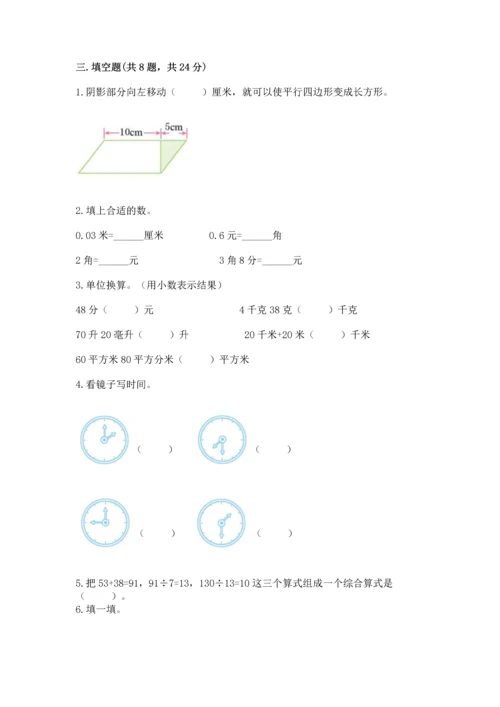 三. 填空题(共 8 题，共 24 分)

1. 阴影部分向左移动（　　）厘米，就可以使平行四边形变成长方形。

10cm　5cm

2. 填上合适的数。

0.03 米=______厘米　　0.6 元=______角

2 角=______元　　3 角 8 分=______元

3. 单位换算。（用小数表示结果）

48 分（　　）元　　4 千克 38 克（　　）千克

70 升 20 毫升（　　）升　　20 千米+20 米（　　）千米

60 平方米 80 平方分米（　　）平方米

4. 看镜子写时间。

（　　）　（　　）

（　　）　（　　）

5. 把 53+38=91，91÷7=13，130÷13=10 这三个算式组成一个综合算式是（　　）。

6. 填一填。